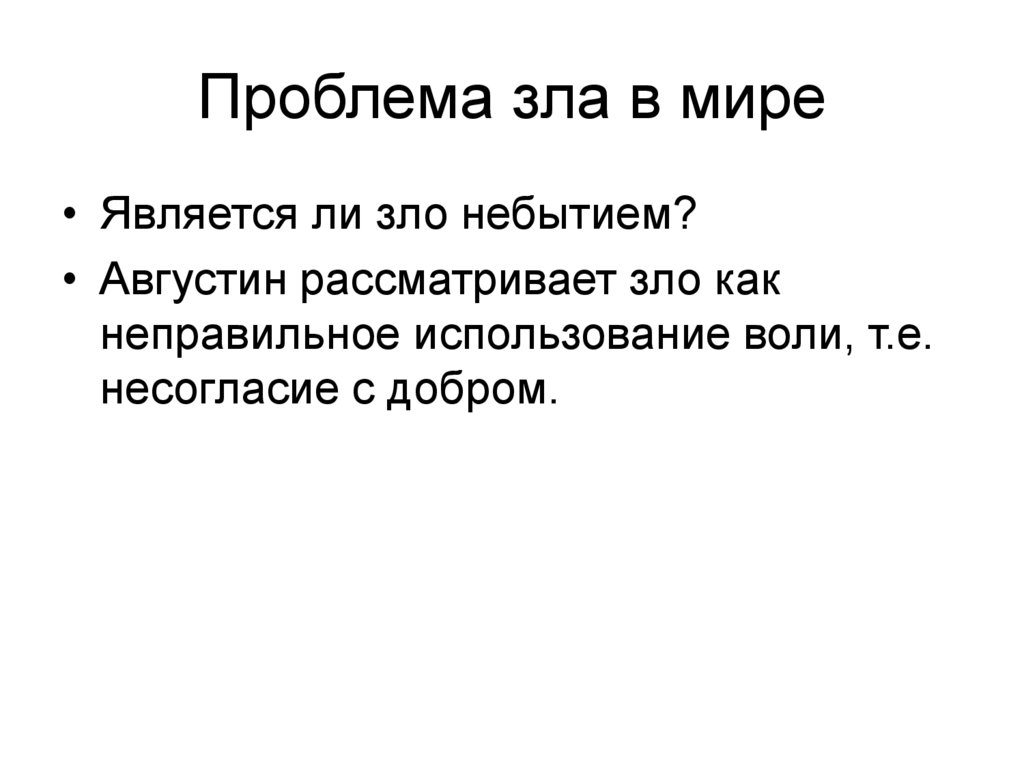 Проблема зла в мире

• Является ли зло небытием?
• Августин рассматривает зло как неправильное использование воли, т.е. несогласие с добром.